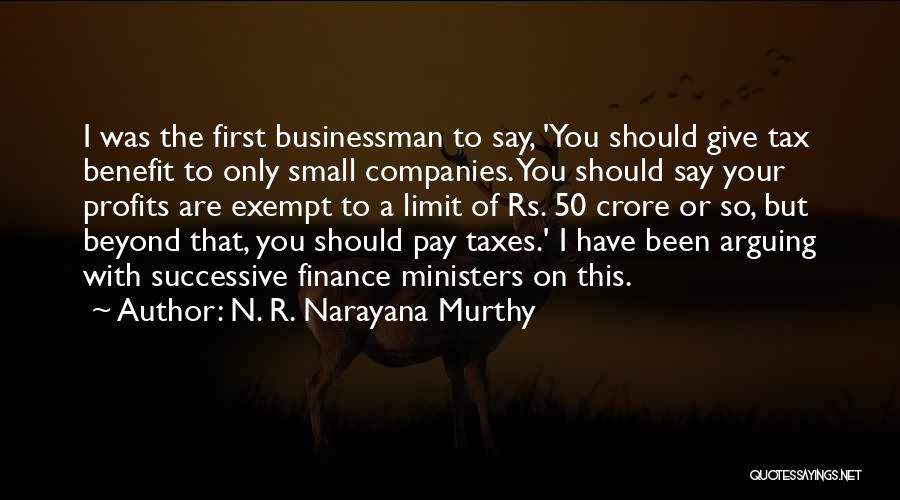 I was the first businessman to say, 'You should give tax benefit to only small companies. You should say your profits are exempt to a limit of Rs. 50 crore or so, but beyond that, you should pay taxes.' I have been arguing with successive finance ministers on this.

~ Author: N. R. Narayana Murthy

QUOTESSAYINGS.NET